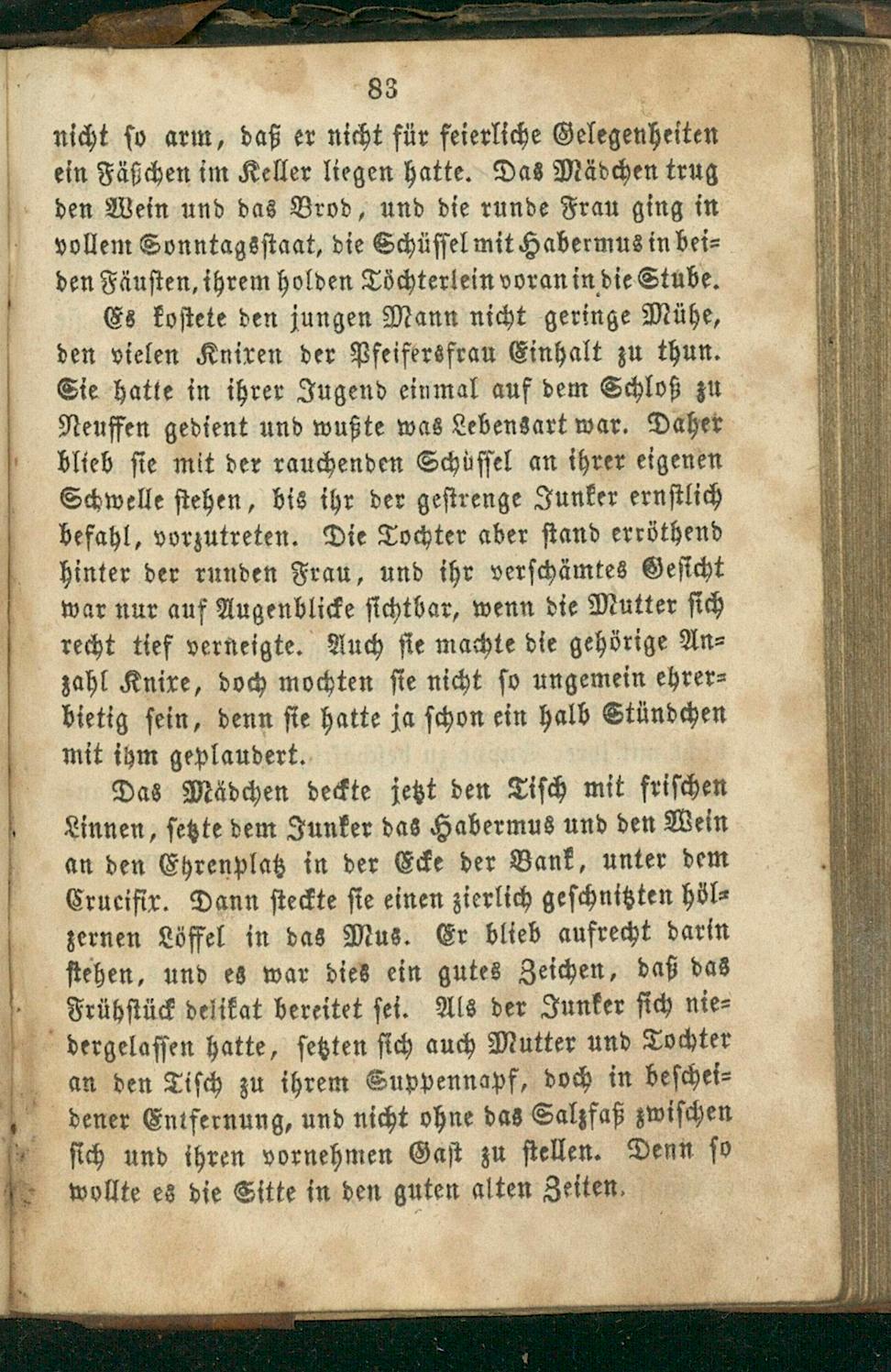 83

nicht so arm, daß er nicht für feierliche Gelegenheiten ein Fäßchen im Keller liegen hatte. Das Mädchen trug den Wein und das Brod, und die runde Frau ging in vollem Sonntagsstaat, die Schüssel mit Habermus in beiden Fäusten, ihrem holden Töchterlein voran in die Stube.

Es kostete den jungen Mann nicht geringe Mühe, den vielen Knixen der Pfeifersfrau Einhalt zu thun. Sie hatte in ihrer Jugend einmal auf dem Schloß zu Neuffen gedient und wußte was Lebensart war. Daher blieb sie mit der rauchenden Schüssel an ihrer eigenen Schwelle stehen, bis ihr der gestrenge Junker ernstlich befahl, vorzutreten. Die Tochter aber stand erröthend hinter der runden Frau, und ihr verschämtes Gesicht war nur auf Augenblicke sichtbar, wenn die Mutter sich recht tief verneigte. Auch sie machte die gehörige Anzahl Knixe, doch mochten sie nicht so ungemein ehrerbietig sein, denn sie hatte ja schon ein halb Stündchen mit ihm geplaudert.

Das Mädchen deckte jetzt den Tisch mit frischen Linnen, setzte dem Junker das Habermus und den Wein an den Ehrenplatz in der Ecke der Bank, unter dem Crucifix. Dann steckte sie einen zierlich geschnitzten hölzernen Löffel in das Mus. Er blieb aufrecht darin stehen, und es war dies ein gutes Zeichen, daß das Frühstück delikat bereitet sei. Als der Junker sich niedergelassen hatte, setzten sich auch Mutter und Tochter an den Tisch zu ihrem Suppennapf, doch in bescheidener Entfernung, und nicht ohne das Salzfaß zwischen sich und ihren vornehmen Gast zu stellen. Denn so wollte es die Sitte in den guten alten Zeiten.